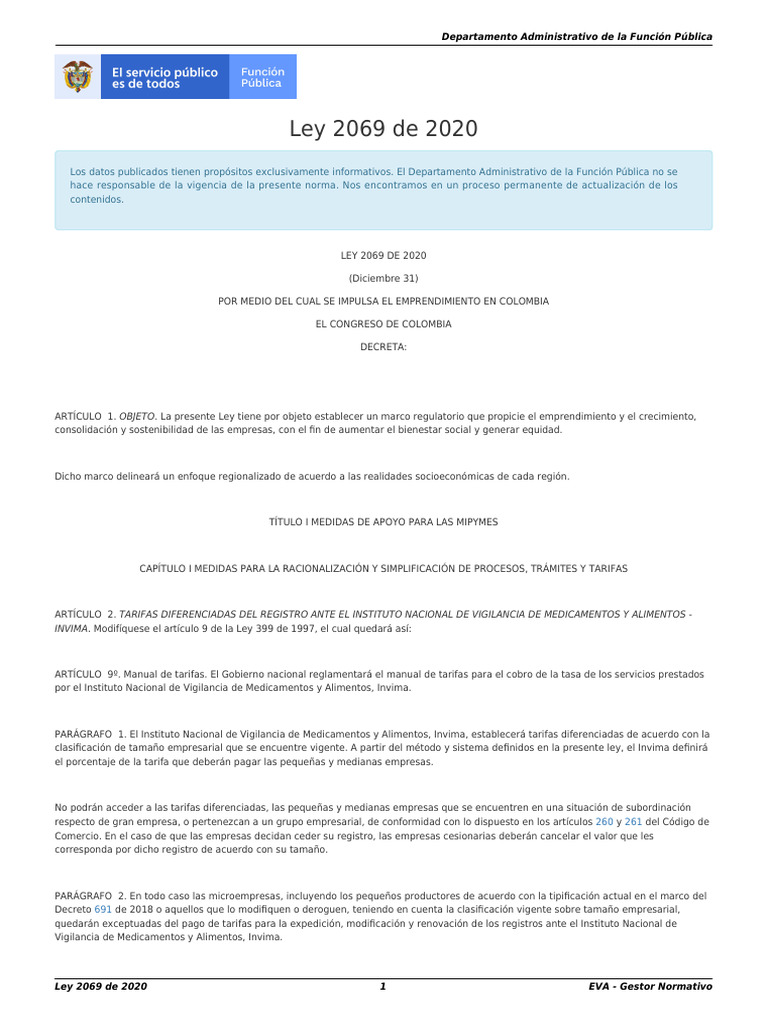 Departamento Administrativo de la Función Pública

El servicio público es de todos

Función Pública

Ley 2069 de 2020

Los datos publicados tienen propósitos exclusivamente informativos. El Departamento Administrativo de la Función Pública no se hace responsable de la vigencia de la presente norma. Nos encontramos en un proceso permanente de actualización de los contenidos.

LEY 2069 DE 2020

(Diciembre 31)

POR MEDIO DEL CUAL SE IMPULSA EL EMPRENDIMIENTO EN COLOMBIA

EL CONGRESO DE COLOMBIA

DECRETA:

ARTÍCULO 1. OBJETO. La presente Ley tiene por objeto establecer un marco regulatorio que propicie el emprendimiento y el crecimiento, consolidación y sostenibilidad de las empresas, con el fin de aumentar el bienestar social y generar equidad.

Dicho marco delineará un enfoque regionalizado de acuerdo a las realidades socioeconómicas de cada región.

TÍTULO I MEDIDAS DE APOYO PARA LAS MIPYMES

CAPÍTULO I MEDIDAS PARA LA RACIONALIZACIÓN Y SIMPLIFICACIÓN DE PROCESOS, TRÁMITES Y TARIFAS

ARTÍCULO 2. TARIFAS DIFERENCIADAS DEL REGISTRO ANTE EL INSTITUTO NACIONAL DE VIGILANCIA DE MEDICAMENTOS Y ALIMENTOS - INVIMA. Modifíquese el artículo 9 de la Ley 399 de 1997, el cual quedará así:

ARTÍCULO 9º. Manual de tarifas. El Gobierno nacional reglamentará el manual de tarifas para el cobro de la tasa de los servicios prestados por el Instituto Nacional de Vigilancia de Medicamentos y Alimentos, Invima.

PARÁGRAFO 1. El Instituto Nacional de Vigilancia de Medicamentos y Alimentos, Invima, establecerá tarifas diferenciadas de acuerdo con la clasificación de tamaño empresarial que se encuentre vigente. A partir del método y sistema definidos en la presente ley, el Invima definirá el porcentaje de la tarifa que deberán pagar las pequeñas y medianas empresas.

No podrán acceder a las tarifas diferenciadas, las pequeñas y medianas empresas que se encuentren en una situación de subordinación respecto de gran empresa, o pertenezcan a un grupo empresarial, de conformidad con lo dispuesto en los artículos 260 y 261 del Código de Comercio. En el caso de que las empresas decidan ceder su registro, las empresas cesionarias deberán cancelar el valor que les corresponda por dicho registro de acuerdo con su tamaño.

PARÁGRAFO 2. En todo caso las microempresas, incluyendo los pequeños productores de acuerdo con la tipificación actual en el marco del Decreto 691 de 2018 o aquellos que lo modifiquen o deroguen, teniendo en cuenta la clasificación vigente sobre tamaño empresarial, quedarán exceptuadas del pago de tarifas para la expedición, modificación y renovación de los registros ante el Instituto Nacional de Vigilancia de Medicamentos y Alimentos, Invima.

Ley 2069 de 2020 1 EVA - Gestor Normativo